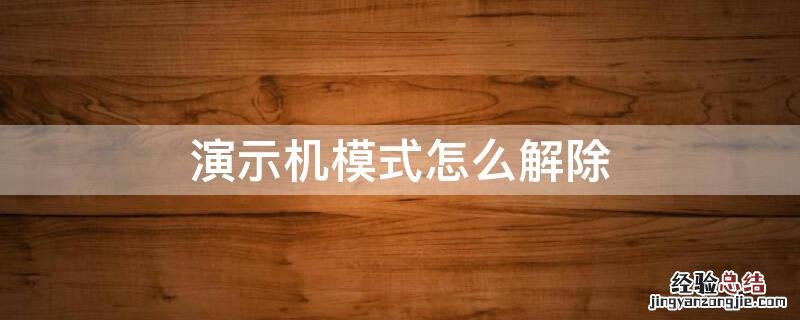 演示机模式怎么解除

经验总结
jingyanzongjie.com